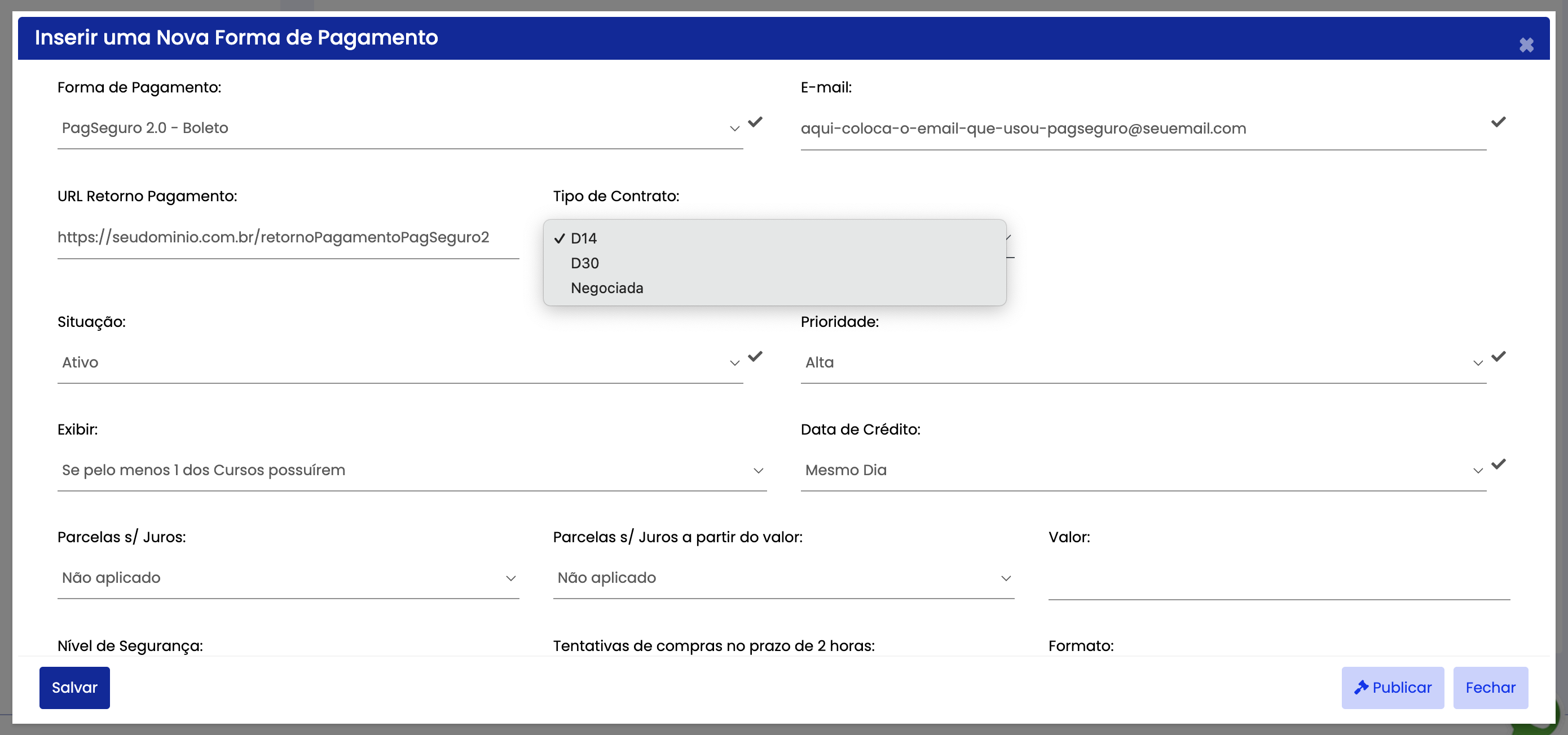 Inserir uma Nova Forma de Pagamento

Forma de Pagamento:
PagSeguro 2.0 - Boleto

E-mail:
aqui-coloca-o-email-que-usou-pagseguro@seuemail.com

URL Retorno Pagamento:
https://seudominio.com.br/retornoPagamentoPagSeguro2

Tipo de Contrato:
✓ D14
D30
Negociada

Situação:
Ativo

Prioridade:
Alta

Exibir:
Se pelo menos 1 dos Cursos possuírem

Data de Crédito:
Mesmo Dia

Parcelas s/ Juros:
Não aplicado

Parcelas s/ Juros a partir do valor:
Não aplicado

Valor:

Nível de Segurança:

Tentativas de compras no prazo de 2 horas:

Formato:

Salvar

Publicar

Fechar